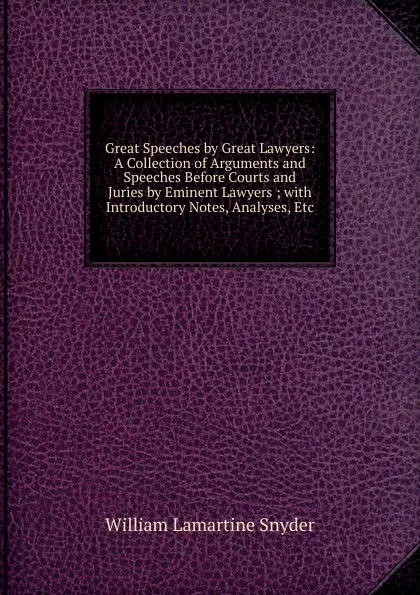 Great Speeches by Great Lawyers: A Collection of Arguments and Speeches Before Courts and Juries by Eminent Lawyers ; with Introductory Notes, Analyses, Etc

William Lamartine Snyder